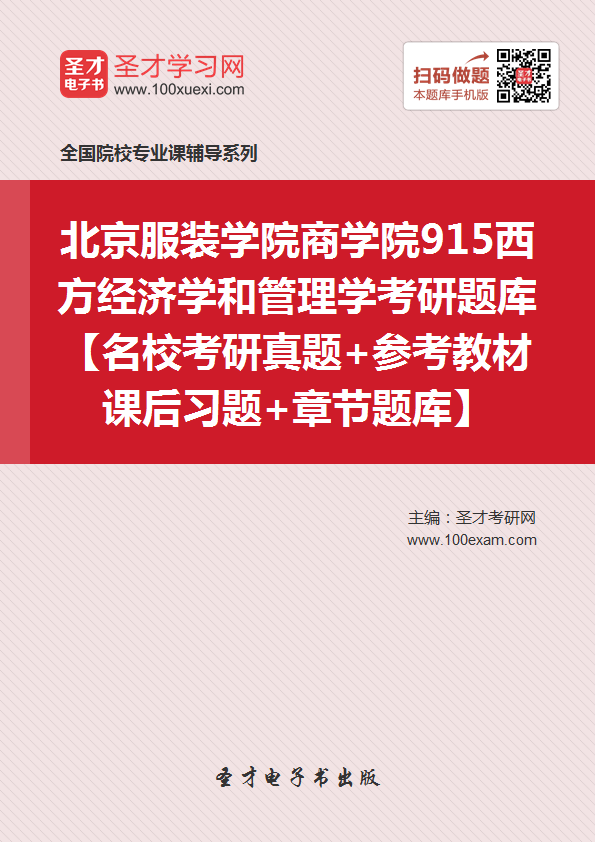 圣才
电子书
圣才学习网
www.100xuexi.com

扫码做题
本题库手机版

全国院校专业课辅导系列

北京服装学院商学院915西方经济学和管理学考研题库【名校考研真题+参考教材课后习题+章节题库】

主编：圣才考研网
www.100exam.com

圣才电子书出版